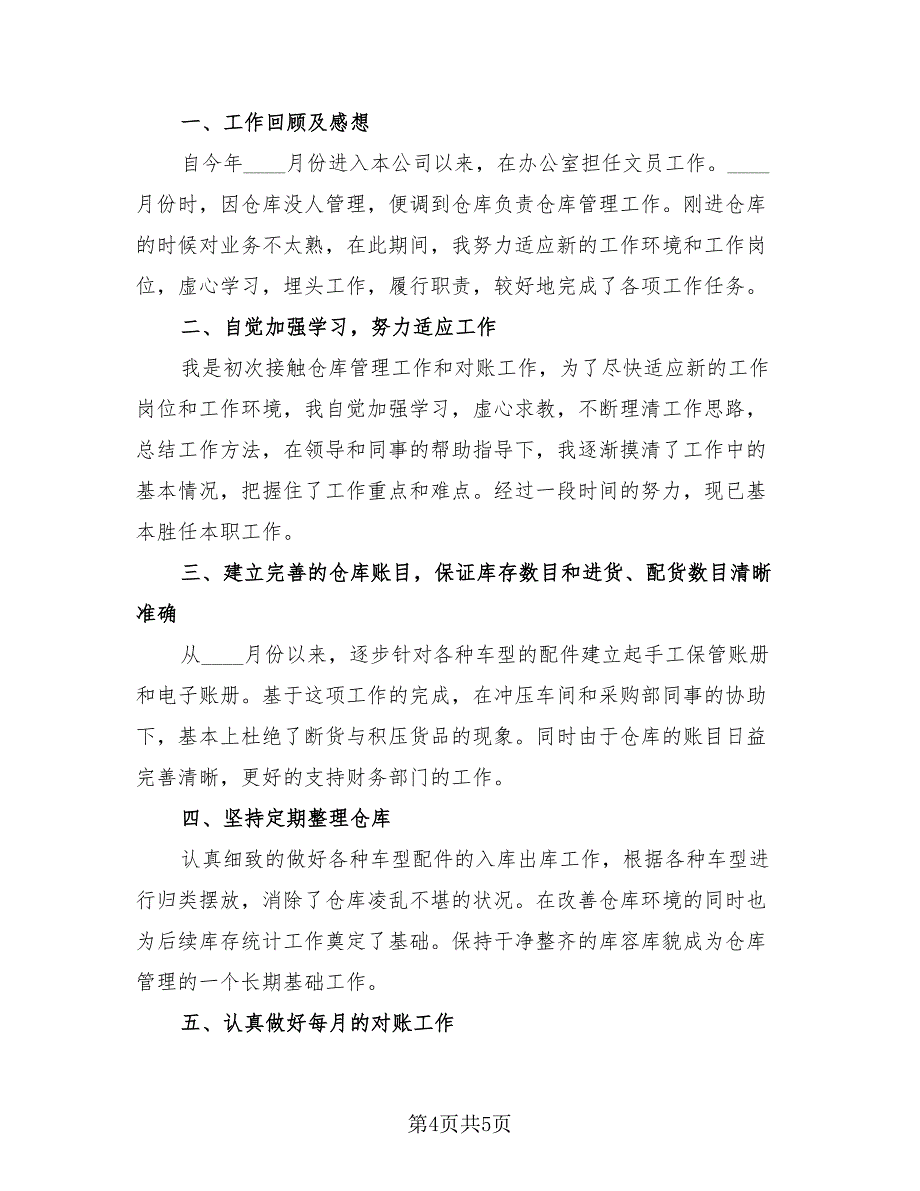 一、工作回顾及感想

自今年____月份进入本公司以来，在办公室担任文员工作。____月份时，因仓库没人管理，便调到仓库负责仓库管理工作。刚进仓库的时候对业务不太熟，在此期间，我努力适应新的工作环境和工作岗位，虚心学习，埋头工作，履行职责，较好地完成了各项工作任务。

二、自觉加强学习，努力适应工作

我是初次接触仓库管理工作和对账工作，为了尽快适应新的工作岗位和工作环境，我自觉加强学习，虚心求教，不断理清工作思路，总结工作方法，在领导和同事的帮助指导下，我逐渐摸清了工作中的基本情况，把握住了工作重点和难点。经过一段时间的努力，现已基本胜任本职工作。

三、建立完善的仓库账目，保证库存数目和进货、配货数目清晰准确

从____月份以来，逐步针对各种车型的配件建立起手工保管账册和电子账册。基于这项工作的完成，在冲压车间和采购部同事的协助下，基本上杜绝了断货与积压货品的现象。同时由于仓库的账目日益完善清晰，更好的支持财务部门的工作。

四、坚持定期整理仓库

认真细致的做好各种车型配件的入库出库工作，根据各种车型进行归类摆放，消除了仓库凌乱不堪的状况。在改善仓库环境的同时也为后续库存统计工作奠定了基础。保持干净整齐的库容库貌成为仓库管理的一个长期基础工作。

五、认真做好每月的对账工作

第4页共5页